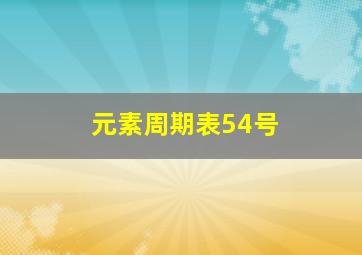 元素周期表54号